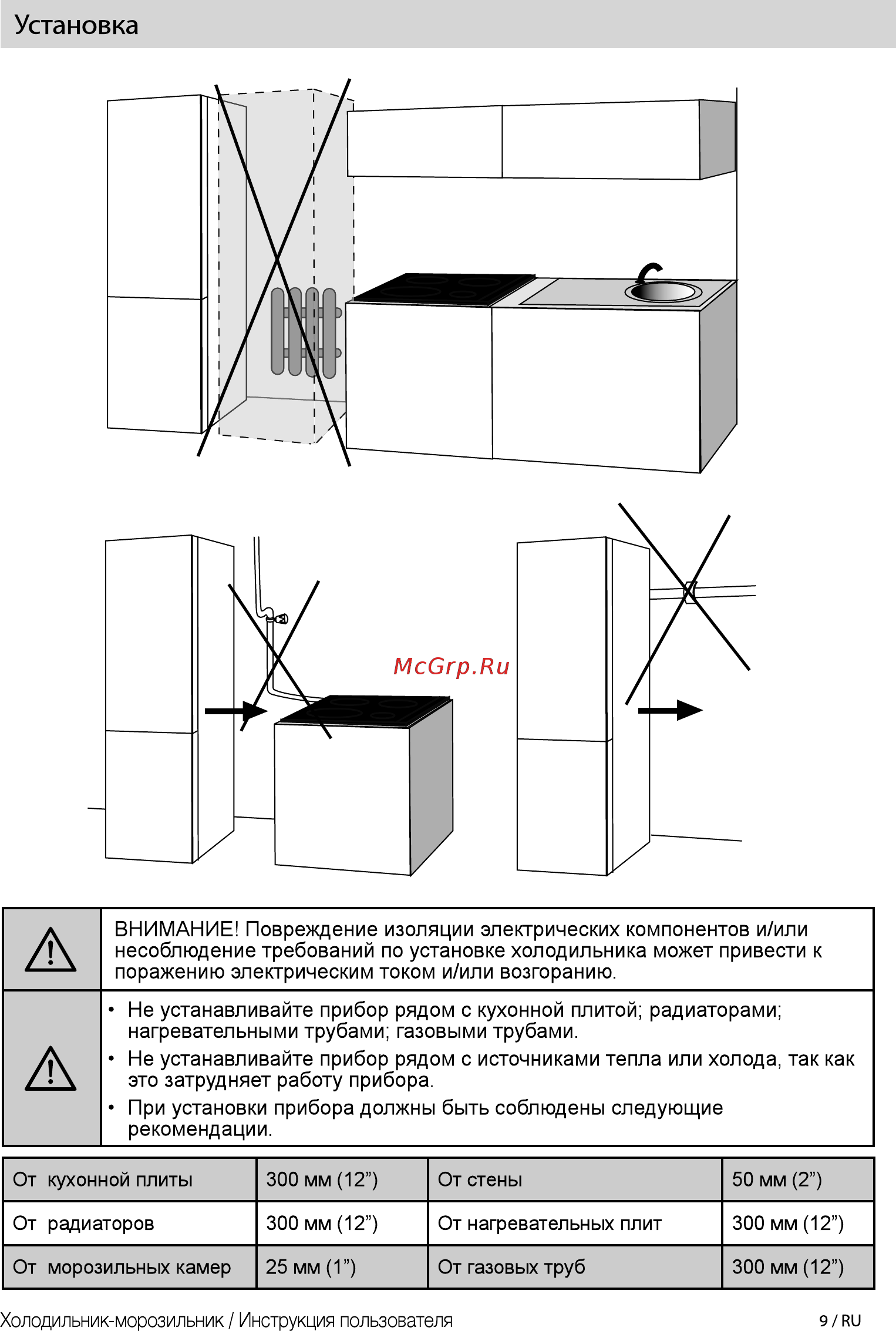 Установка

McGrp.Ru

ВНИМАНИЕ! Повреждение изоляции электрических компонентов и/или несоблюдение требований по установке холодильника может привести к поражению электрическим током и/или возгоранию.

• Не устанавливайте прибор рядом с кухонной плитой; радиаторами; нагревательными трубами; газовыми трубами.
• Не устанавливайте прибор рядом с источниками тепла или холода, так как это затрудняет работу прибора.
• При установки прибора должны быть соблюдены следующие рекомендации.

| От кухонной плиты | 300 мм (12”) | От стены | 50 мм (2”) |
|---|---|---|---|
| От радиаторов | 300 мм (12”) | От нагревательных плит | 300 мм (12”) |
| От морозильных камер | 25 мм (1”) | От газовых труб | 300 мм (12”) |

Холодильник-морозильник / Инструкция пользователя 9 / RU